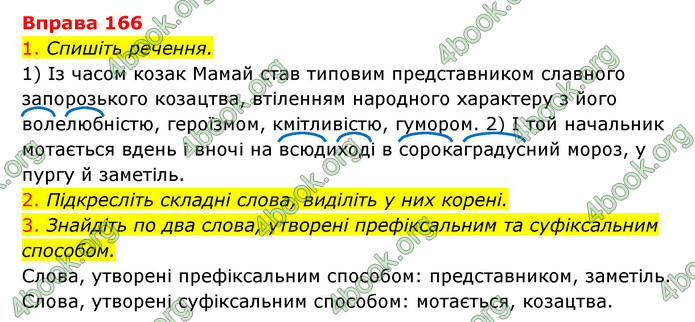 Вправа 166

1. Спишіть речення.

1) Із часом козак Мамай став типовим представником славного запорозького козацтва, втіленням народного характеру з його волелюбністю, героїзмом, кмітливістю, гумором. 2) І той начальник мотається вдень і вночі на всюдиході в сорокаградусний мороз, у пургу й заметіль.

2. Підкресліть складні слова, виділіть у них корені.

3. Знайдіть по два слова, утворені префіксальним та суфіксальним способом.

Слова, утворені префіксальним способом: представником, заметіль.
Слова, утворені суфіксальним способом: мотається, козацтва.

4book.org